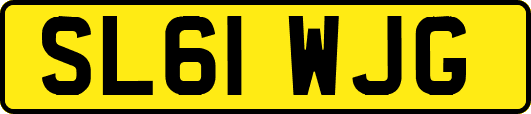 SL61 WJG